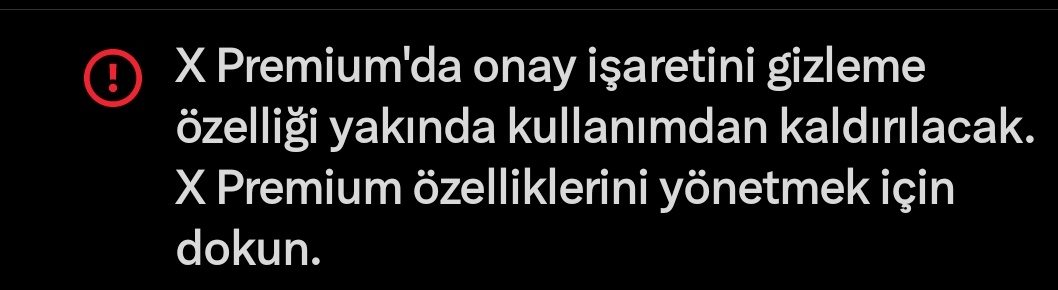 X Premium'da onay işaretini gizleme özelliği yakında kullanımdan kaldırılacak. X Premium özelliklerini yönetmek için dokun.